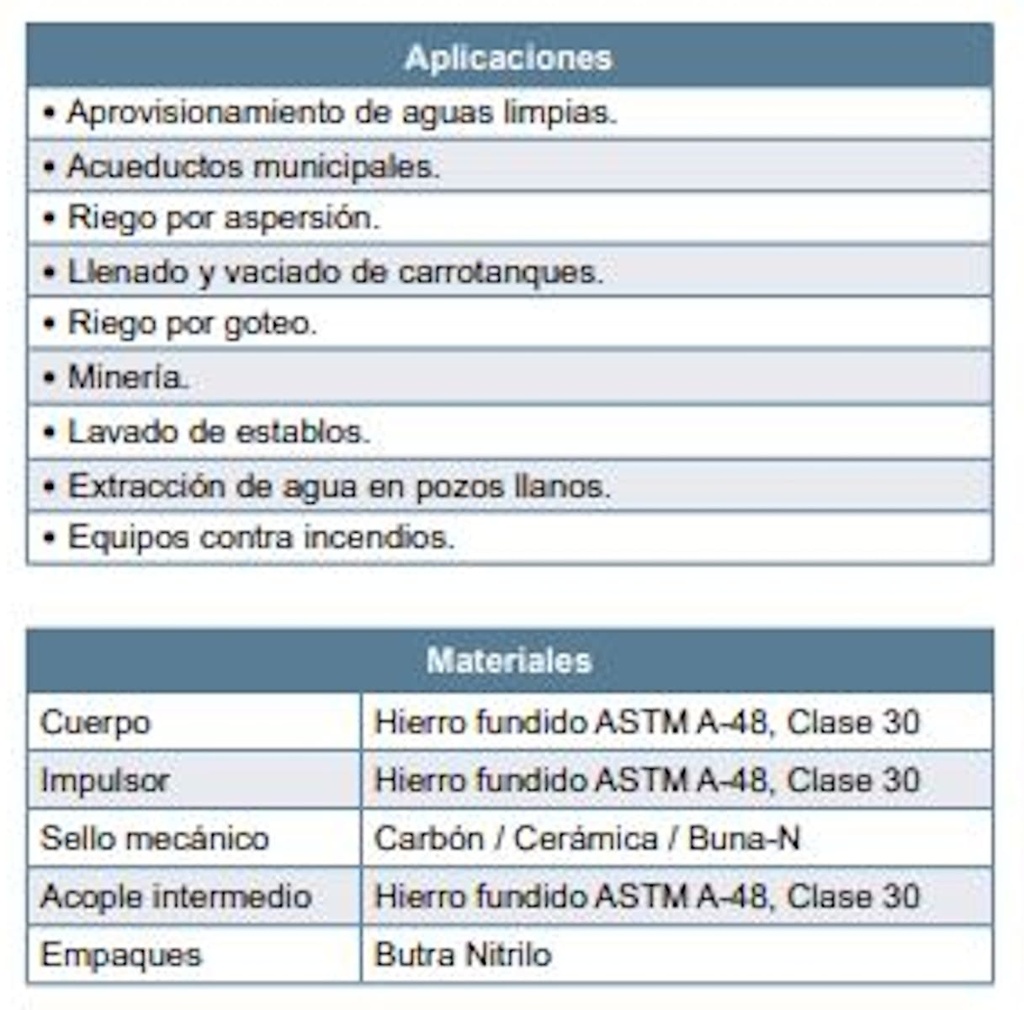 | Aplicaciones |
|---|
| • Aprovisionamiento de aguas limpias. |
| • Acueductos municipales. |
| • Riego por aspersión. |
| • Llenado y vaciado de carrotanques. |
| • Riego por goteo. |
| • Minería. |
| • Lavado de establos. |
| • Extracción de agua en pozos llanos. |
| • Equipos contra incendios. |

| Materiales | |
|---|---|
| Cuerpo | Hierro fundido ASTM A-48, Clase 30 |
| Impulsor | Hierro fundido ASTM A-48, Clase 30 |
| Sello mecánico | Carbón / Cerámica / Buna-N |
| Acople intermedio | Hierro fundido ASTM A-48, Clase 30 |
| Empaques | Butra Nitrilo |